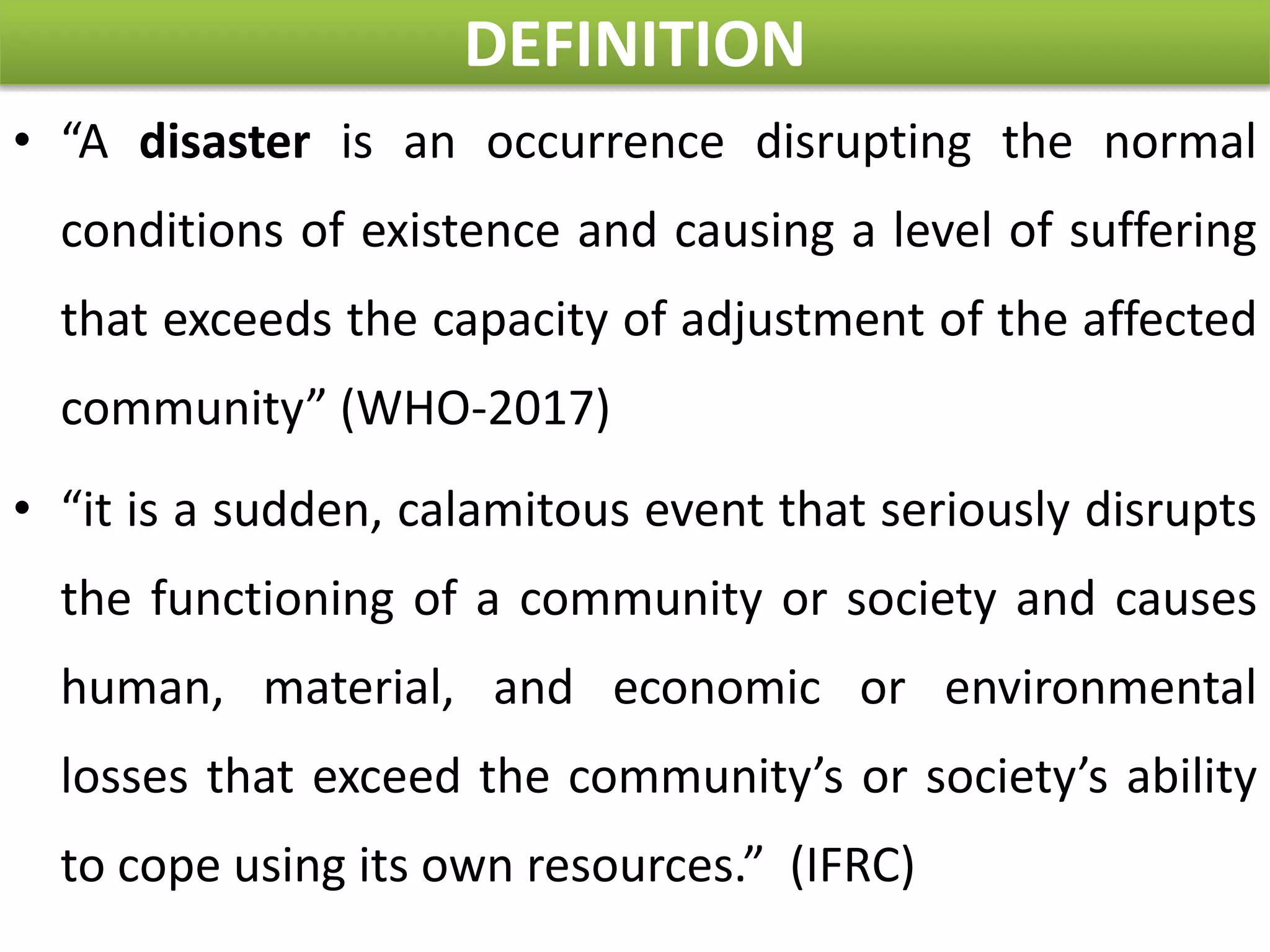 DEFINITION

• “A disaster is an occurrence disrupting the normal conditions of existence and causing a level of suffering that exceeds the capacity of adjustment of the affected community” (WHO-2017)

• “it is a sudden, calamitous event that seriously disrupts the functioning of a community or society and causes human, material, and economic or environmental losses that exceed the community’s or society’s ability to cope using its own resources.” (IFRC)